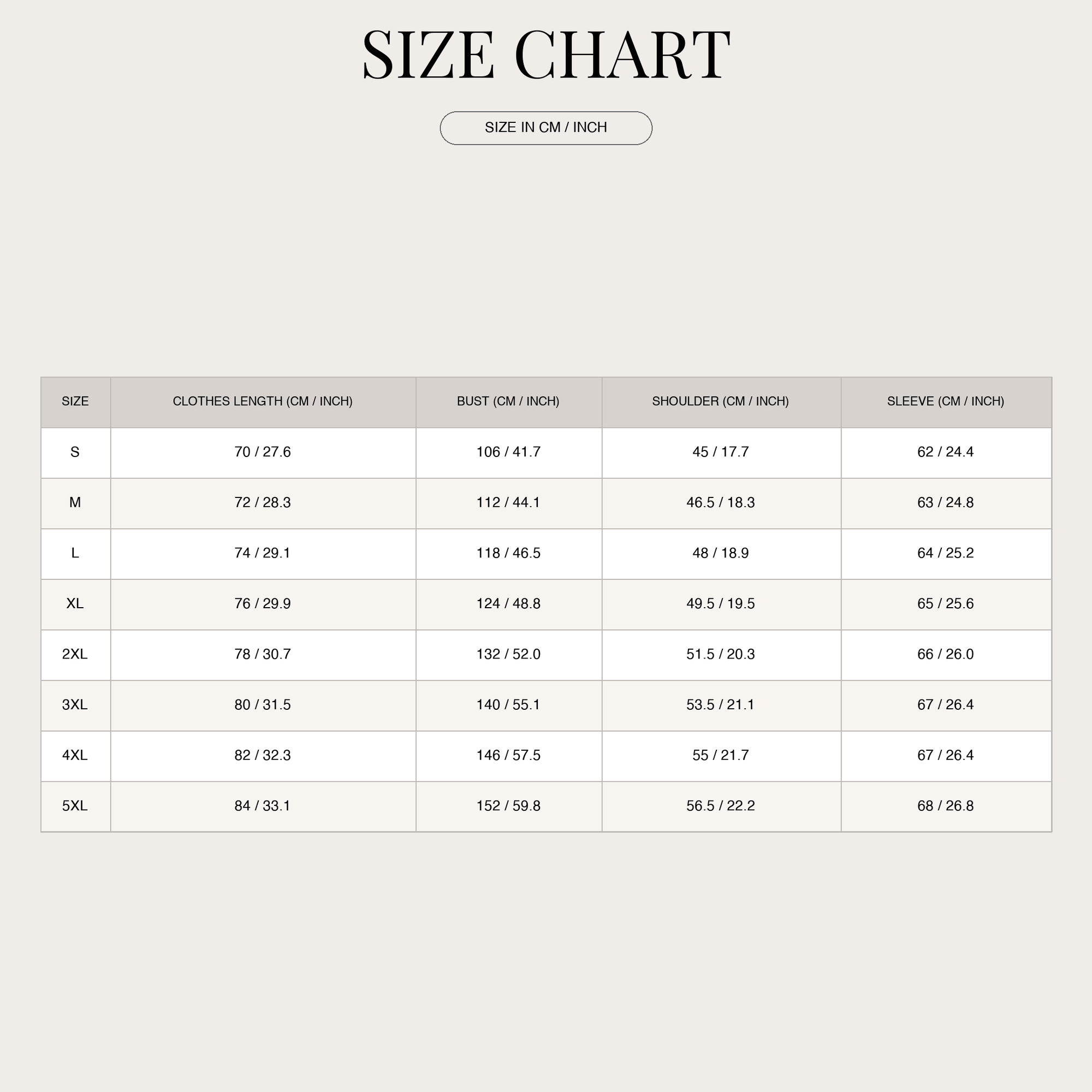 SIZE CHART

SIZE IN CM / INCH

| SIZE | CLOTHES LENGTH (CM / INCH) | BUST (CM / INCH) | SHOULDER (CM / INCH) | SLEEVE (CM / INCH) |
|---|---|---|---|---|
| S | 70 / 27.6 | 106 / 41.7 | 45 / 17.7 | 62 / 24.4 |
| M | 72 / 28.3 | 112 / 44.1 | 46.5 / 18.3 | 63 / 24.8 |
| L | 74 / 29.1 | 118 / 46.5 | 48 / 18.9 | 64 / 25.2 |
| XL | 76 / 29.9 | 124 / 48.8 | 49.5 / 19.5 | 65 / 25.6 |
| 2XL | 78 / 30.7 | 132 / 52.0 | 51.5 / 20.3 | 66 / 26.0 |
| 3XL | 80 / 31.5 | 140 / 55.1 | 53.5 / 21.1 | 67 / 26.4 |
| 4XL | 82 / 32.3 | 146 / 57.5 | 55 / 21.7 | 67 / 26.4 |
| 5XL | 84 / 33.1 | 152 / 59.8 | 56.5 / 22.2 | 68 / 26.8 |